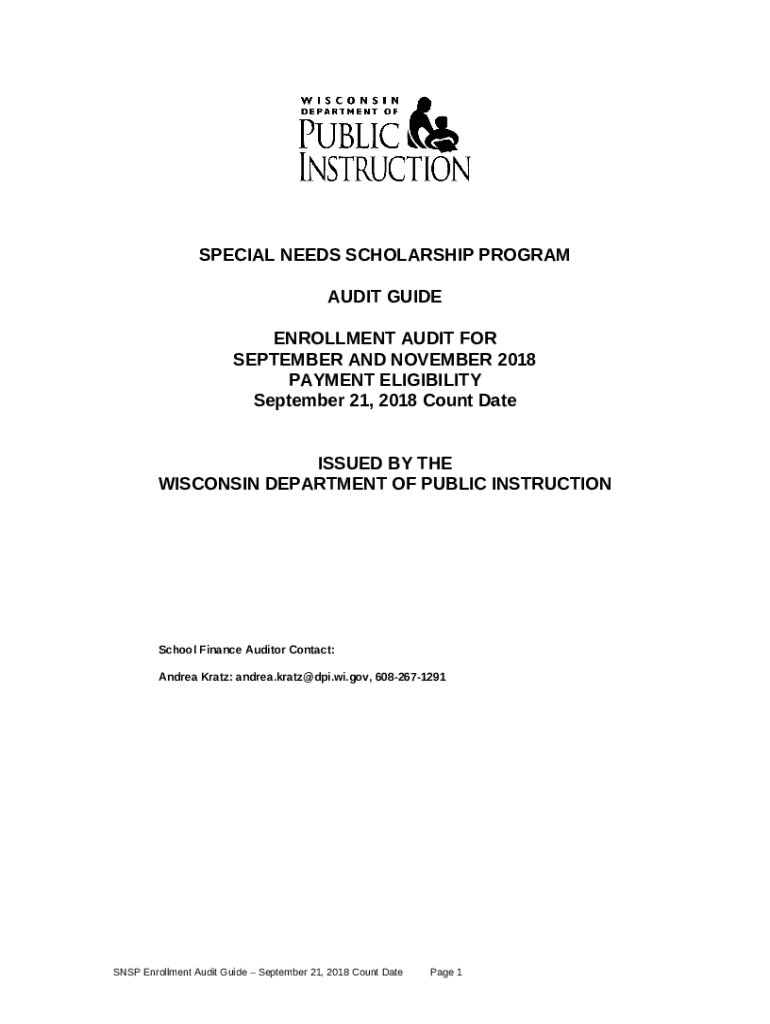 WISCONSIN
DEPARTMENT OF
PUBLIC
INSTRUCTION

SPECIAL NEEDS SCHOLARSHIP PROGRAM

AUDIT GUIDE

ENROLLMENT AUDIT FOR
SEPTEMBER AND NOVEMBER 2018
PAYMENT ELIGIBILITY
September 21, 2018 Count Date

ISSUED BY THE
WISCONSIN DEPARTMENT OF PUBLIC INSTRUCTION

School Finance Auditor Contact:

Andrea Kratz: andrea.kratz@dpi.wi.gov, 608-267-1291

SNSP Enrollment Audit Guide – September 21, 2018 Count Date Page 1